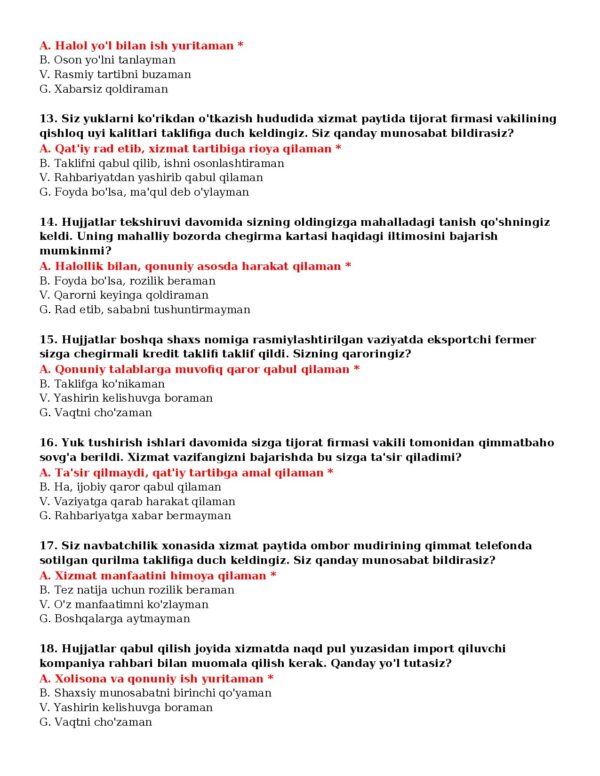 A. Halol yo'l bilan ish yuritaman *
B. Oson yo'lni tanlayman
V. Rasmiy tartibni buzaman
G. Xabarsiz qoldiraman

13. Siz yuklarni ko'rikdan o'tkazish hududida xizmat paytida tijorat firmasi vakilining qishloq uyi kalitlari taklifiga duch keldingiz. Siz qanday munosabat bildirasiz?
A. Qat'iy rad etib, xizmat tartibiga rioya qilaman *
B. Taklifni qabul qilib, ishni osonlashtiraman
V. Rahbariyatdan yashirib qabul qilaman
G. Foyda bo'lsa, ma'qul deb o'ylayman

14. Hujjatlar tekshiruvi davomida sizning oldingizga mahalladagi tanish qo'shningiz keldi. Uning mahalliy bozorda chegirma kartasi haqidagi iltimosini bajarish mumkinmi?
A. Halollik bilan, qonuniy asosda harakat qilaman *
B. Foyda bo'lsa, rozilik beraman
V. Qarorni keyinga qoldiraman
G. Rad etib, sababni tushuntirmayman

15. Hujjatlar boshqa shaxs nomiga rasmiylashtirilgan vaziyatda eksportchi fermer sizga chegirmali kredit taklifi taklif qildi. Sizning qaroringiz?
A. Qonuniy talablarga muvofiq qaror qabul qilaman *
B. Taklifga ko'nikaman
V. Yashirin kelishuvga boraman
G. Vaqtni cho'zaman

16. Yuk tushirish ishlari davomida sizga tijorat firmasi vakili tomonidan qimmatbaho sovg'a berildi. Xizmat vazifangizni bajarishda bu sizga ta'sir qiladimi?
A. Ta'sir qilmaydi, qat'iy tartibga amal qilaman *
B. Ha, ijobiy qaror qabul qilaman
V. Vaziyatga qarab harakat qilaman
G. Rahbariyatga xabar bermayman

17. Siz navbatchilik xonasida xizmat paytida ombor mudirining qimmat telefonda sotilgan qurilma taklifiga duch keldingiz. Siz qanday munosabat bildirasiz?
A. Xizmat manfaatini himoya qilaman *
B. Tez natija uchun rozilik beraman
V. O'z manfaatimni ko'zlayman
G. Boshqalarga aytmayman

18. Hujjatlar qabul qilish joyida xizmatda naqd pul yuzasidan import qiluvchi kompaniya rahbari bilan muomala qilish kerak. Qanday yo'l tutasiz?
A. Xolisona va qonuniy ish yuritaman *
B. Shaxsiy munosabatni birinchi qo'yaman
V. Yashirin kelishuvga boraman
G. Vaqtni cho'zaman